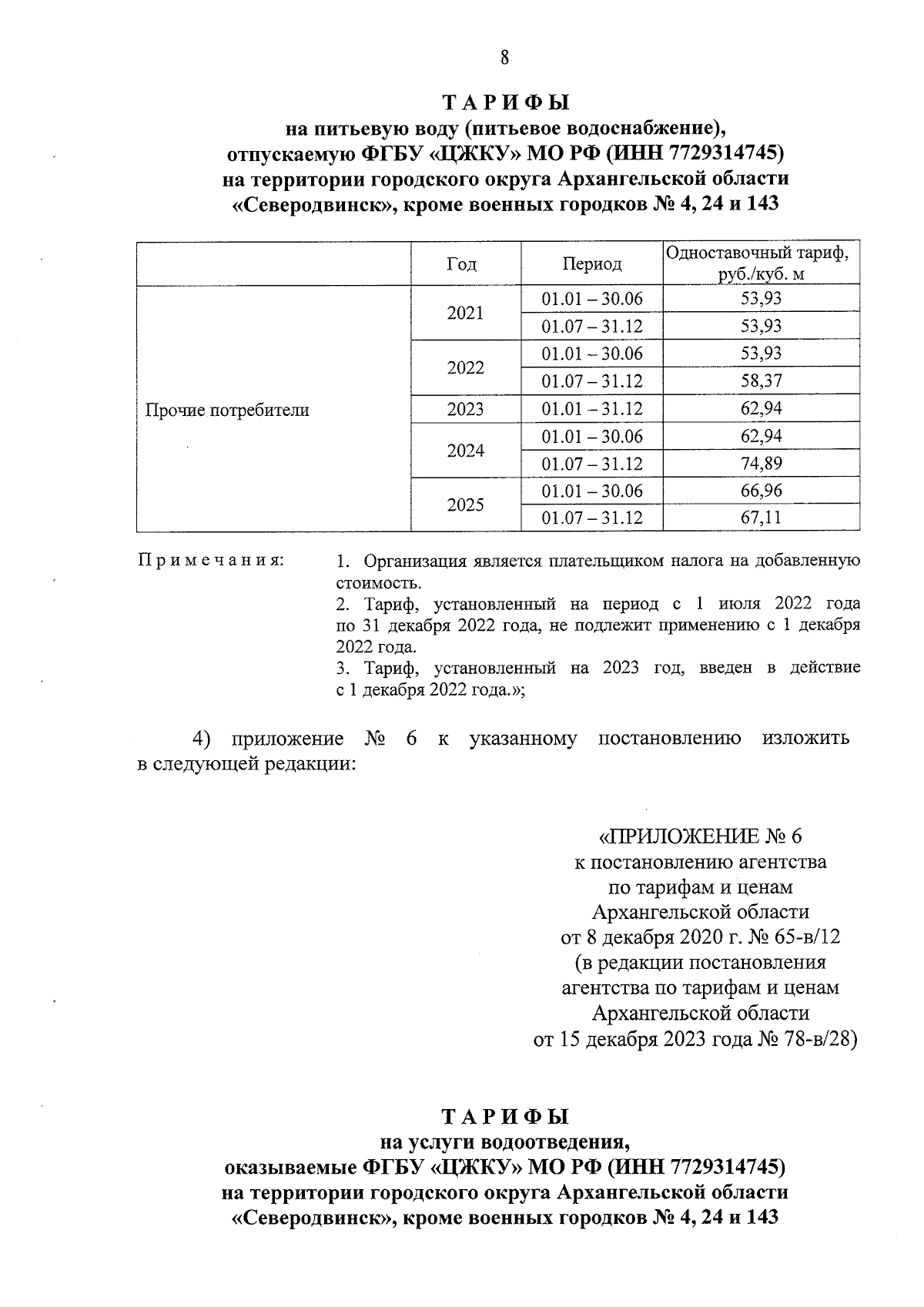 8

ТАРИФЫ
на питьевую воду (питьевое водоснабжение), отпускаемую ФГБУ «ЦЖКУ» МО РФ (ИНН 7729314745) на территории городского округа Архангельской области «Северодвинск», кроме военных городков № 4, 24 и 143

| | Год | Период | Одноставочный тариф, руб./куб. м |
|---|---|---|---|
| Прочие потребители | 2021 | 01.01 – 30.06 | 53,93 |
| | | 01.07 – 31.12 | 53,93 |
| | 2022 | 01.01 – 30.06 | 53,93 |
| | | 01.07 – 31.12 | 58,37 |
| | 2023 | 01.01 – 31.12 | 62,94 |
| | 2024 | 01.01 – 30.06 | 62,94 |
| | | 01.07 – 31.12 | 74,89 |
| | 2025 | 01.01 – 30.06 | 66,96 |
| | | 01.07 – 31.12 | 67,11 |

Примечания: 1. Организация является плательщиком налога на добавленную стоимость.
2. Тариф, установленный на период с 1 июля 2022 года по 31 декабря 2022 года, не подлежит применению с 1 декабря 2022 года.
3. Тариф, установленный на 2023 год, введен в действие с 1 декабря 2022 года.»;

4) приложение № 6 к указанному постановлению изложить в следующей редакции:

«ПРИЛОЖЕНИЕ № 6
к постановлению агентства
по тарифам и ценам
Архангельской области
от 8 декабря 2020 г. № 65-в/12
(в редакции постановления
агентства по тарифам и ценам
Архангельской области
от 15 декабря 2023 года № 78-в/28)

ТАРИФЫ
на услуги водоотведения, оказываемые ФГБУ «ЦЖКУ» МО РФ (ИНН 7729314745) на территории городского округа Архангельской области «Северодвинск», кроме военных городков № 4, 24 и 143